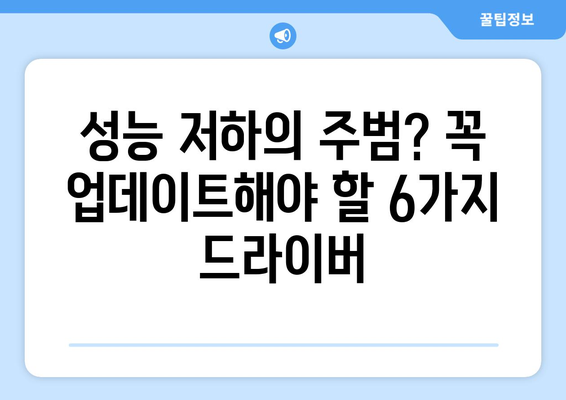 꿀팁정보

성능 저하의 주범? 꼭 업데이트해야 할 6가지 드라이버